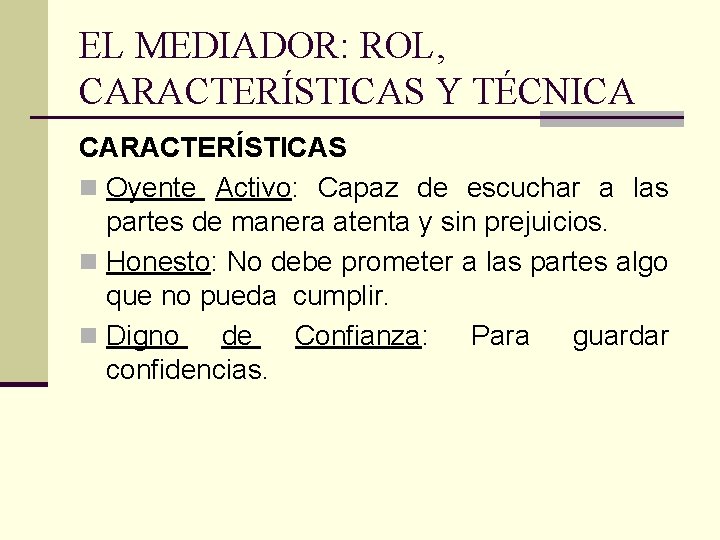 EL MEDIADOR: ROL, CARACTERÍSTICAS Y TÉCNICA

CARACTERÍSTICAS

Oyente Activo: Capaz de escuchar a las partes de manera atenta y sin prejuicios.

Honesto: No debe prometer a las partes algo que no pueda cumplir.

Digno de Confianza: Para guardar confidencias.